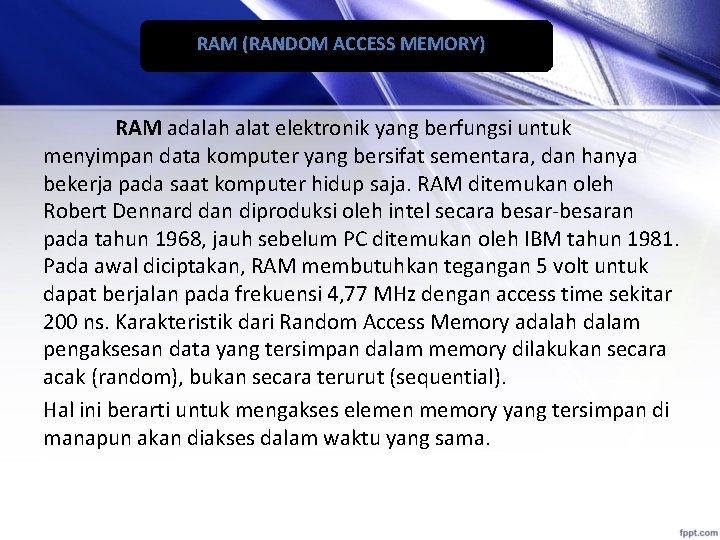 RAM (RANDOM ACCESS MEMORY)

RAM adalah alat elektronik yang berfungsi untuk menyimpan data komputer yang bersifat sementara, dan hanya bekerja pada saat komputer hidup saja. RAM ditemukan oleh Robert Dennard dan diproduksi oleh intel secara besar-besaran pada tahun 1968, jauh sebelum PC ditemukan oleh IBM tahun 1981. Pada awal diciptakan, RAM membutuhkan tegangan 5 volt untuk dapat berjalan pada frekuensi 4,77 MHz dengan access time sekitar 200 ns. Karakteristik dari Random Access Memory adalah dalam pengaksesan data yang tersimpan dalam memory dilakukan secara acak (random), bukan secara terurut (sequential).

Hal ini berarti untuk mengakses elemen memory yang tersimpan di manapun akan diakses dalam waktu yang sama.

fppt.com